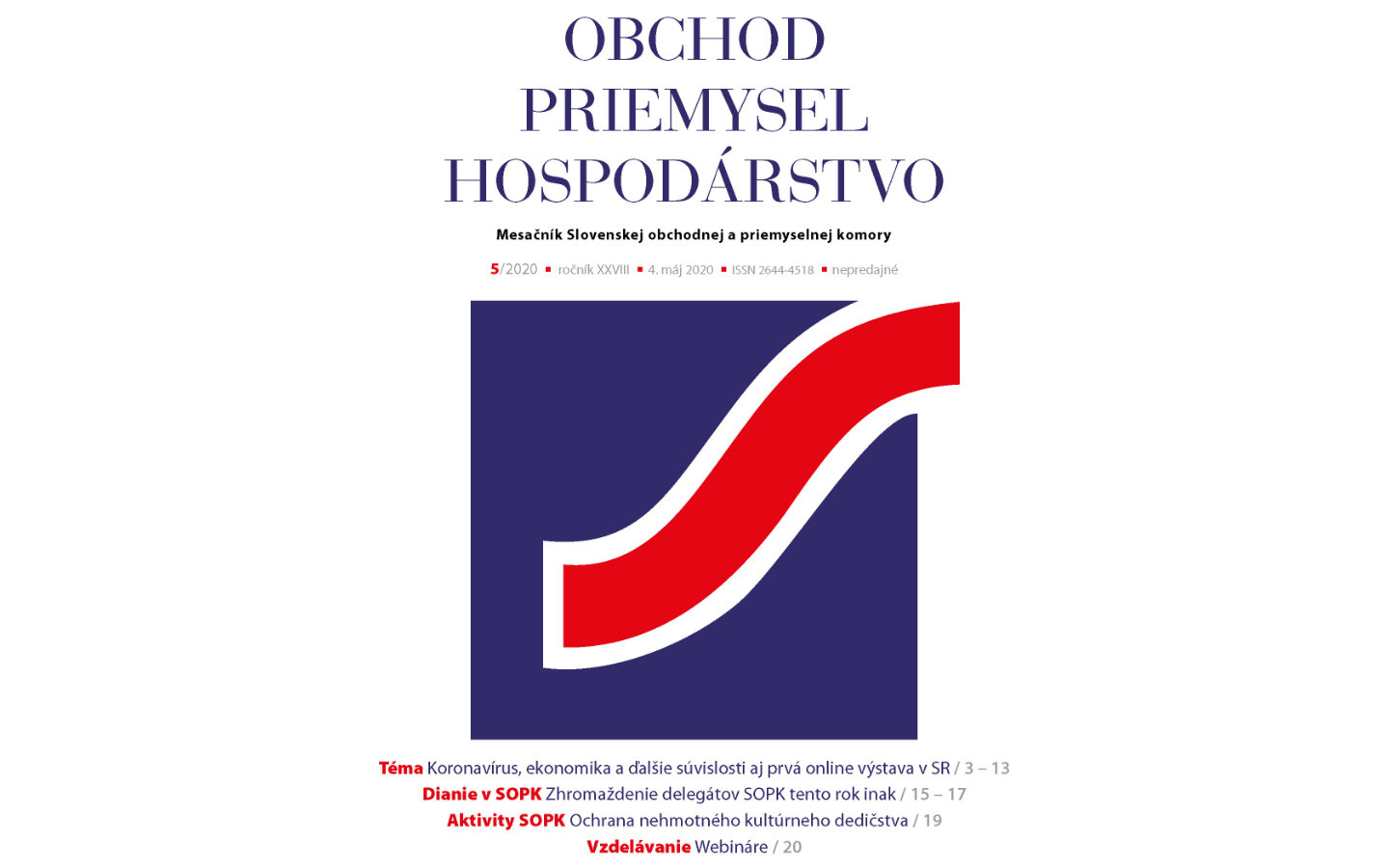 OBCHOD
PRIEMYSEL
HOSPODÁRSTVO

Mesačník Slovenskej obchodnej a priemyselnej komory

5/2020 ▪ ročník XXVIII ▪ 4. máj 2020 ▪ ISSN 2644-4518 ▪ nepredajné

Téma Koronavírus, ekonomika a ďalšie súvislosti aj prvá online výstava v SR / 3 – 13
Dianie v SOPK Zhromaždenie delegátov SOPK tento rok inak / 15 – 17
Aktivity SOPK Ochrana nehmotného kultúrneho dedičstva / 19
Vzdelávanie Webináre / 20